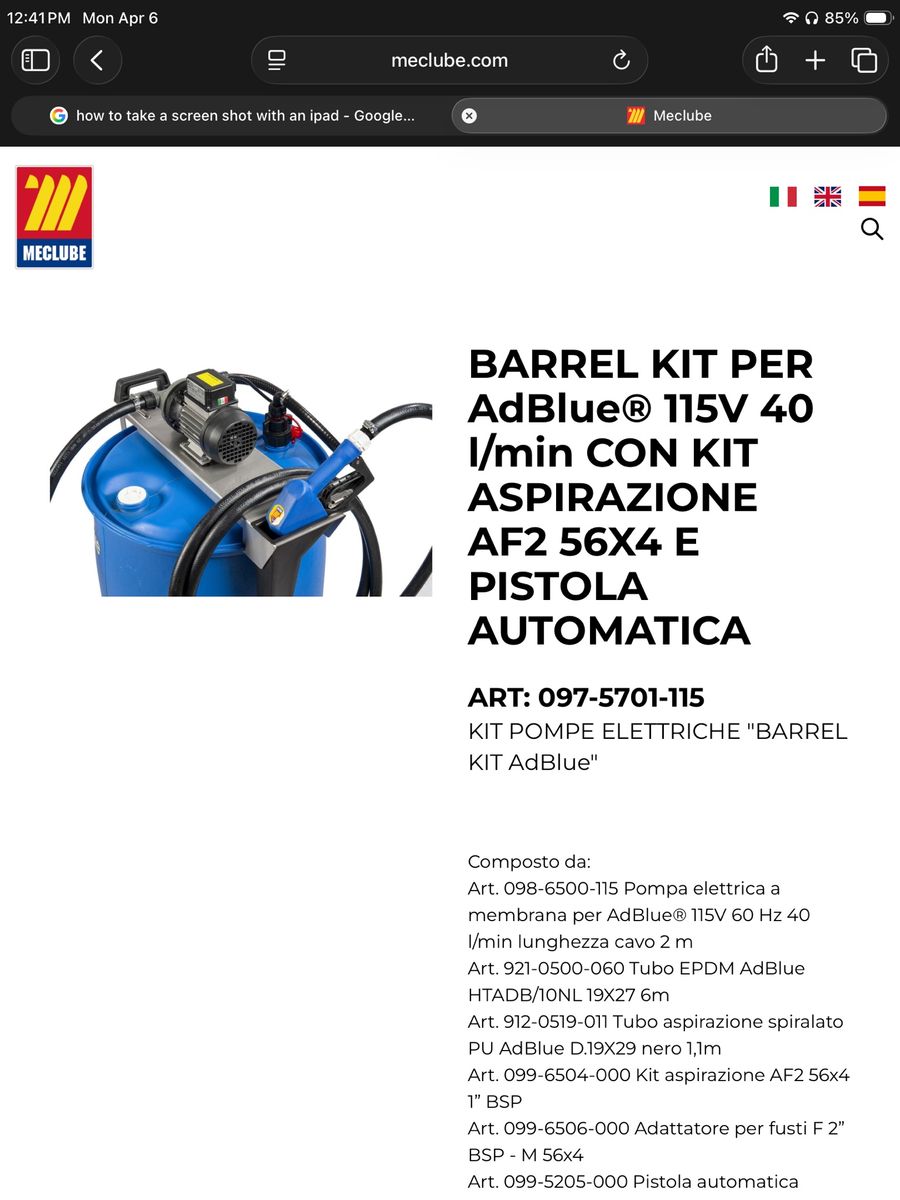 12:41 PM Mon Apr 6

85%

meclube.com

how to take a screen shot with an ipad - Google...

Meclube

MECLUBE

BARREL KIT PER AdBlue® 115V 40 l/min CON KIT ASPIRAZIONE AF2 56X4 E PISTOLA AUTOMATICA

ART: 097-5701-115

KIT POMPE ELETTRICHE "BARREL KIT AdBlue"

Composto da:
Art. 098-6500-115 Pompa elettrica a membrana per AdBlue® 115V 60 Hz 40 l/min lunghezza cavo 2 m
Art. 921-0500-060 Tubo EPDM AdBlue HTADB/10NL 19X27 6m
Art. 912-0519-011 Tubo aspirazione spiralato PU AdBlue D.19X29 nero 1,1m
Art. 099-6504-000 Kit aspirazione AF2 56x4 1" BSP
Art. 099-6506-000 Adattatore per fusti F 2" BSP - M 56x4
Art. 099-5205-000 Pistola automatica